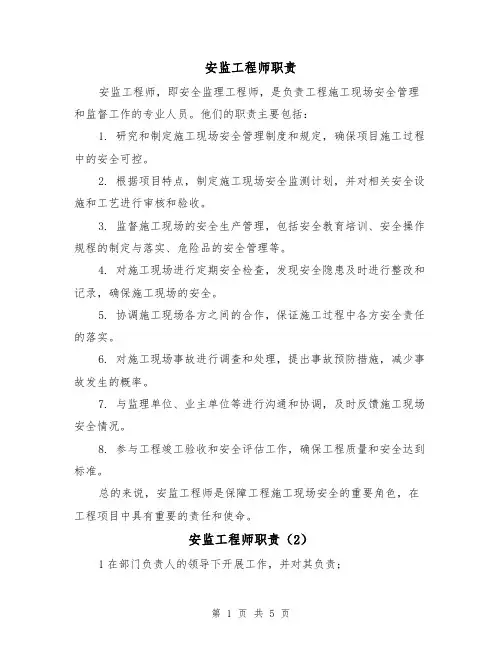 安监工程师职责

安监工程师，即安全监理工程师，是负责工程施工现场安全管理和监督工作的专业人员。他们的职责主要包括：

1. 研究和制定施工现场安全管理制度和规定，确保项目施工过程中的安全可控。

2. 根据项目特点，制定施工现场安全监测计划，并对相关安全设施和工艺进行审核和验收。

3. 监督施工现场的安全生产管理，包括安全教育培训、安全操作规程的制定与落实、危险品的安全管理等。

4. 对施工现场进行定期安全检查，发现安全隐患及时进行整改和记录，确保施工现场的安全。

5. 协调施工现场各方之间的合作，保证施工过程中各方安全责任的落实。

6. 对施工现场事故进行调查和处理，提出事故预防措施，减少事故发生的概率。

7. 与监理单位、业主单位等进行沟通和协调，及时反馈施工现场安全情况。

8. 参与工程竣工验收和安全评估工作，确保工程质量和安全达到标准。

总的来说，安监工程师是保障工程施工现场安全的重要角色，在工程项目中具有重要的责任和使命。

安监工程师职责（2）

1 在部门负责人的领导下开展工作，并对其负责；

第 1 页 共 5 页